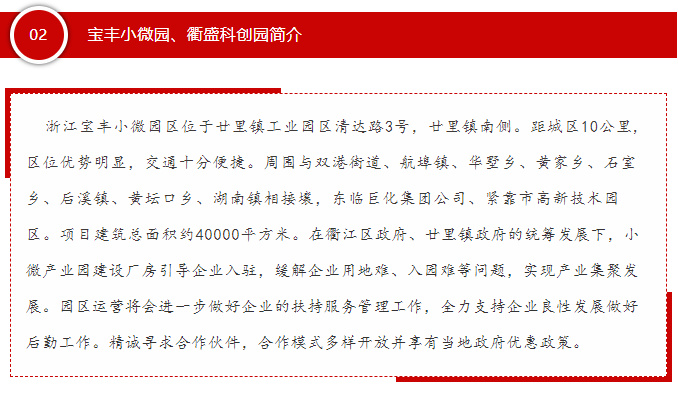 02

宝丰小微园、衢盛科创园简介

浙江宝丰小微园区位于廿里镇工业园区清达路3号，廿里镇南侧。距城区10公里，区位优势明显，交通十分便捷。周围与双港街道、航埠镇、华墅乡、黄家乡、石室乡、后溪镇、黄坛口乡、湖南镇相接壤，东临巨化集团公司、紧靠市高新技术园区。项目建筑总面积约40000平方米。在衢江区政府、廿里镇政府的统筹发展下，小微产业园建设厂房引导企业入驻，缓解企业用地难、入园难等问题，实现产业集聚发展。园区运营将会进一步做好企业的扶持服务管理工作，全力支持企业良性发展做好后勤工作。精诚寻求合作伙伴，合作模式多样开放并享有当地政府优惠政策。